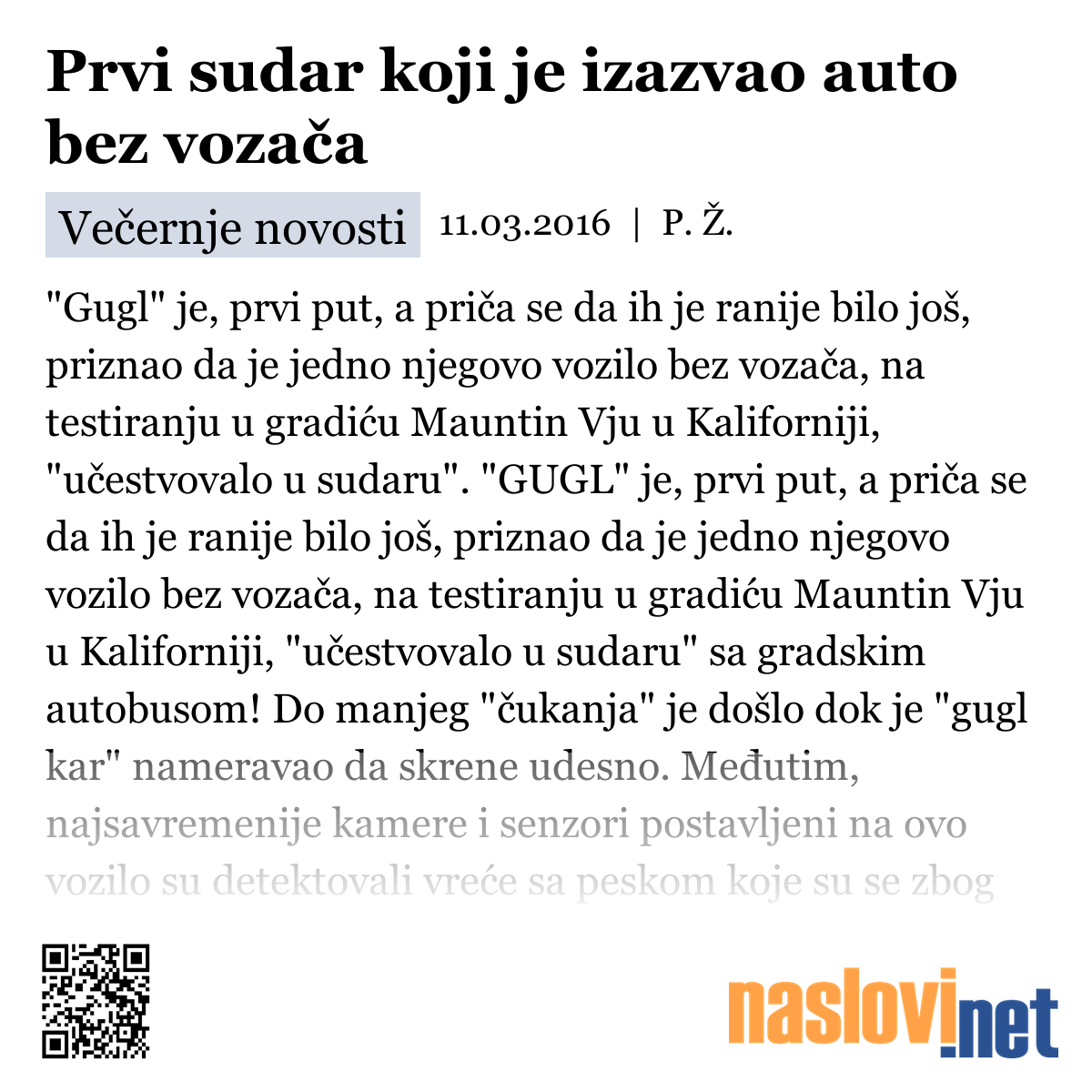 Prvi sudar koji je izazvao auto bez vozača

Večernje novosti 11.03.2016 | P. Ž.

"Gugl" je, prvi put, a priča se da ih je ranije bilo još, priznao da je jedno njegovo vozilo bez vozača, na testiranju u gradiću Mauntin Vju u Kaliforniji, "učestvovalo u sudaru". "GUGL" je, prvi put, a priča se da ih je ranije bilo još, priznao da je jedno njegovo vozilo bez vozača, na testiranju u gradiću Mauntin Vju u Kaliforniji, "učestvovalo u sudaru" sa gradskim autobusom! Do manjeg "čukanja" je došlo dok je "gugl kar" nameravao da skrene udesno. Međutim, najsavremenije kamere i senzori postavljeni na ovo vozilo su detektovali vreće sa peskom koje su se zbog

naslovi.net